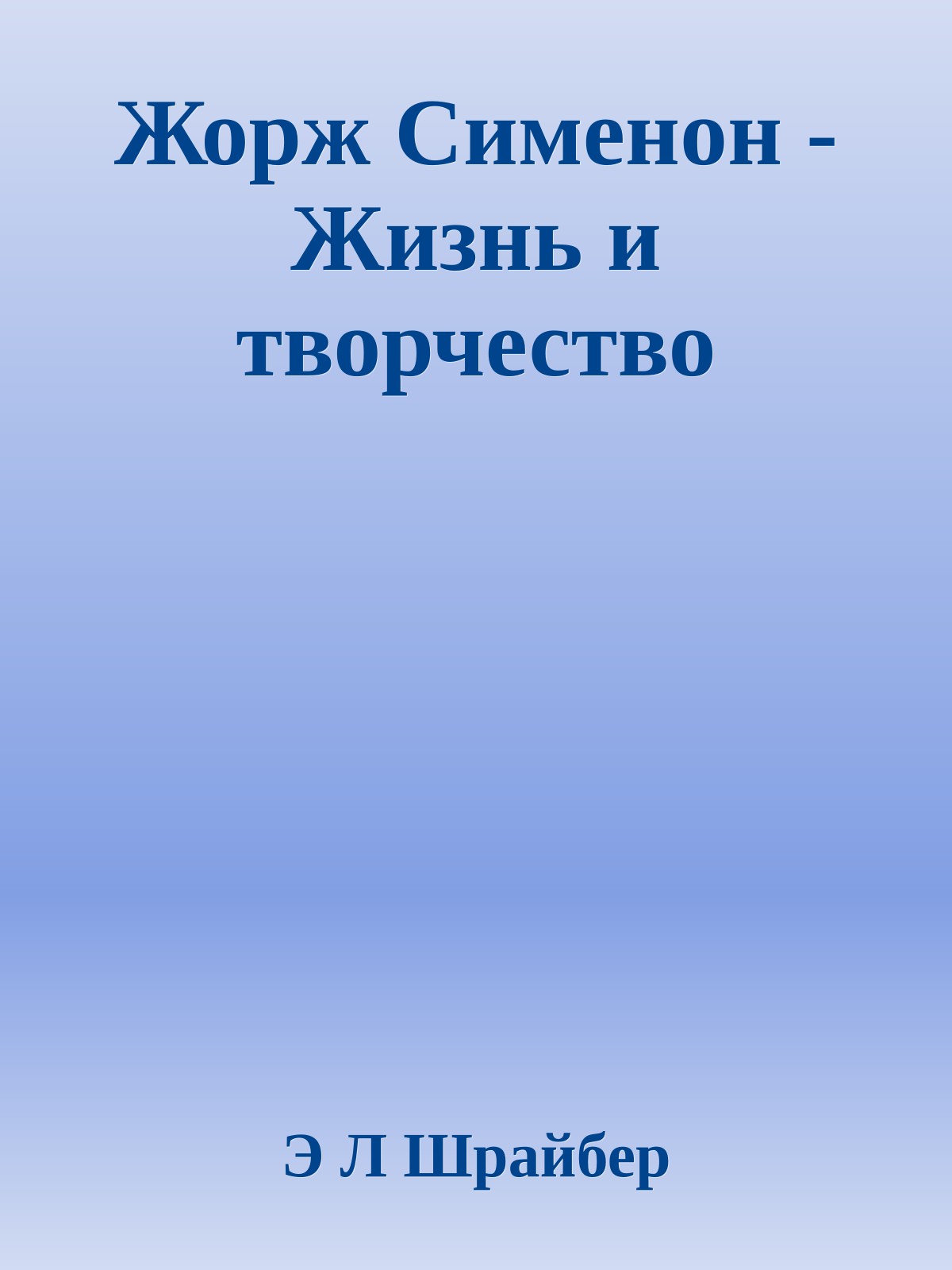 Жорж Сименон - Жизнь и творчество

Э Л Шрайбер